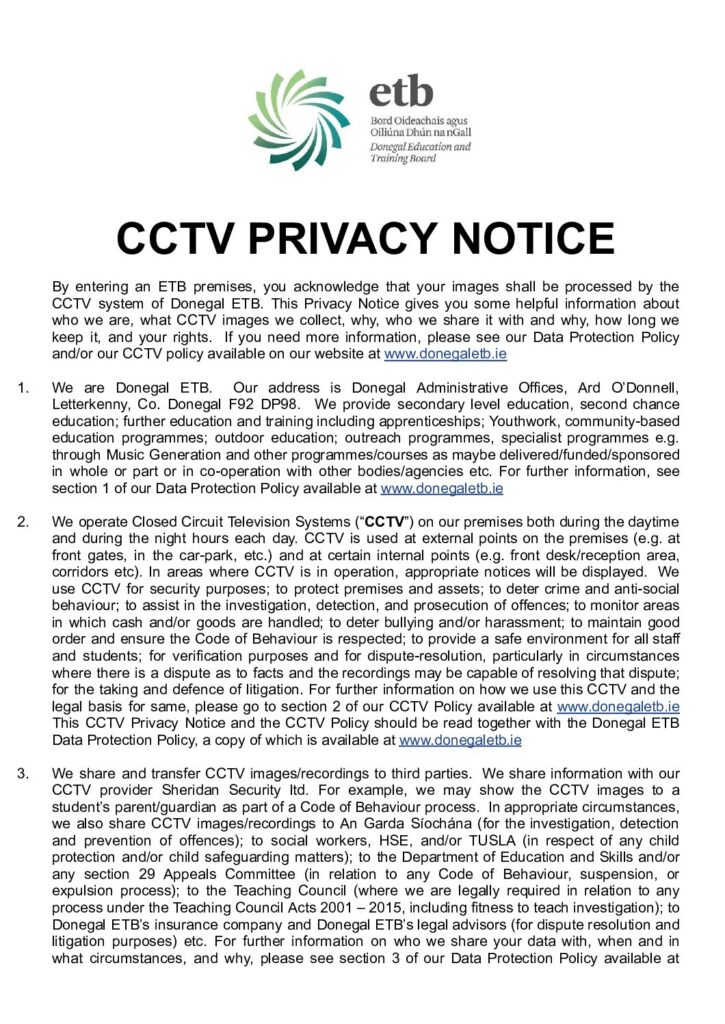 etb
Bord Oideachais agus Oiliúna Dhún na nGall
Donegal Education and Training Board

CCTV PRIVACY NOTICE

By entering an ETB premises, you acknowledge that your images shall be processed by the CCTV system of Donegal ETB. This Privacy Notice gives you some helpful information about who we are, what CCTV images we collect, why, who we share it with and why, how long we keep it, and your rights. If you need more information, please see our Data Protection Policy and/or our CCTV policy available on our website at www.donegaletb.ie

1. We are Donegal ETB. Our address is Donegal Administrative Offices, Ard O'Donnell, Letterkenny, Co. Donegal F92 DP98. We provide secondary level education, second chance education; further education and training including apprenticeships; Youthwork, community-based education programmes; outdoor education; outreach programmes, specialist programmes e.g. through Music Generation and other programmes/courses as maybe delivered/funded/sponsored in whole or part or in co-operation with other bodies/agencies etc. For further information, see section 1 of our Data Protection Policy available at www.donegaletb.ie

2. We operate Closed Circuit Television Systems ("CCTV") on our premises both during the daytime and during the night hours each day. CCTV is used at external points on the premises (e.g. at front gates, in the car-park, etc.) and at certain internal points (e.g. front desk/reception area, corridors etc). In areas where CCTV is in operation, appropriate notices will be displayed. We use CCTV for security purposes; to protect premises and assets; to deter crime and anti-social behaviour; to assist in the investigation, detection, and prosecution of offences; to monitor areas in which cash and/or goods are handled; to deter bullying and/or harassment; to maintain good order and ensure the Code of Behaviour is respected; to provide a safe environment for all staff and students; for verification purposes and for dispute-resolution, particularly in circumstances where there is a dispute as to facts and the recordings may be capable of resolving that dispute; for the taking and defence of litigation. For further information on how we use this CCTV and the legal basis for same, please go to section 2 of our CCTV Policy available at www.donegaletb.ie This CCTV Privacy Notice and the CCTV Policy should be read together with the Donegal ETB Data Protection Policy, a copy of which is available at www.donegaletb.ie

3. We share and transfer CCTV images/recordings to third parties. We share information with our CCTV provider Sheridan Security ltd. For example, we may show the CCTV images to a student's parent/guardian as part of a Code of Behaviour process. In appropriate circumstances, we also share CCTV images/recordings to An Garda Síochána (for the investigation, detection and prevention of offences); to social workers, HSE, and/or TUSLA (in respect of any child protection and/or child safeguarding matters); to the Department of Education and Skills and/or any section 29 Appeals Committee (in relation to any Code of Behaviour, suspension, or expulsion process); to the Teaching Council (where we are legally required in relation to any process under the Teaching Council Acts 2001 – 2015, including fitness to teach investigation); to Donegal ETB's insurance company and Donegal ETB's legal advisors (for dispute resolution and litigation purposes) etc. For further information on who we share your data with, when and in what circumstances, and why, please see section 3 of our Data Protection Policy available at